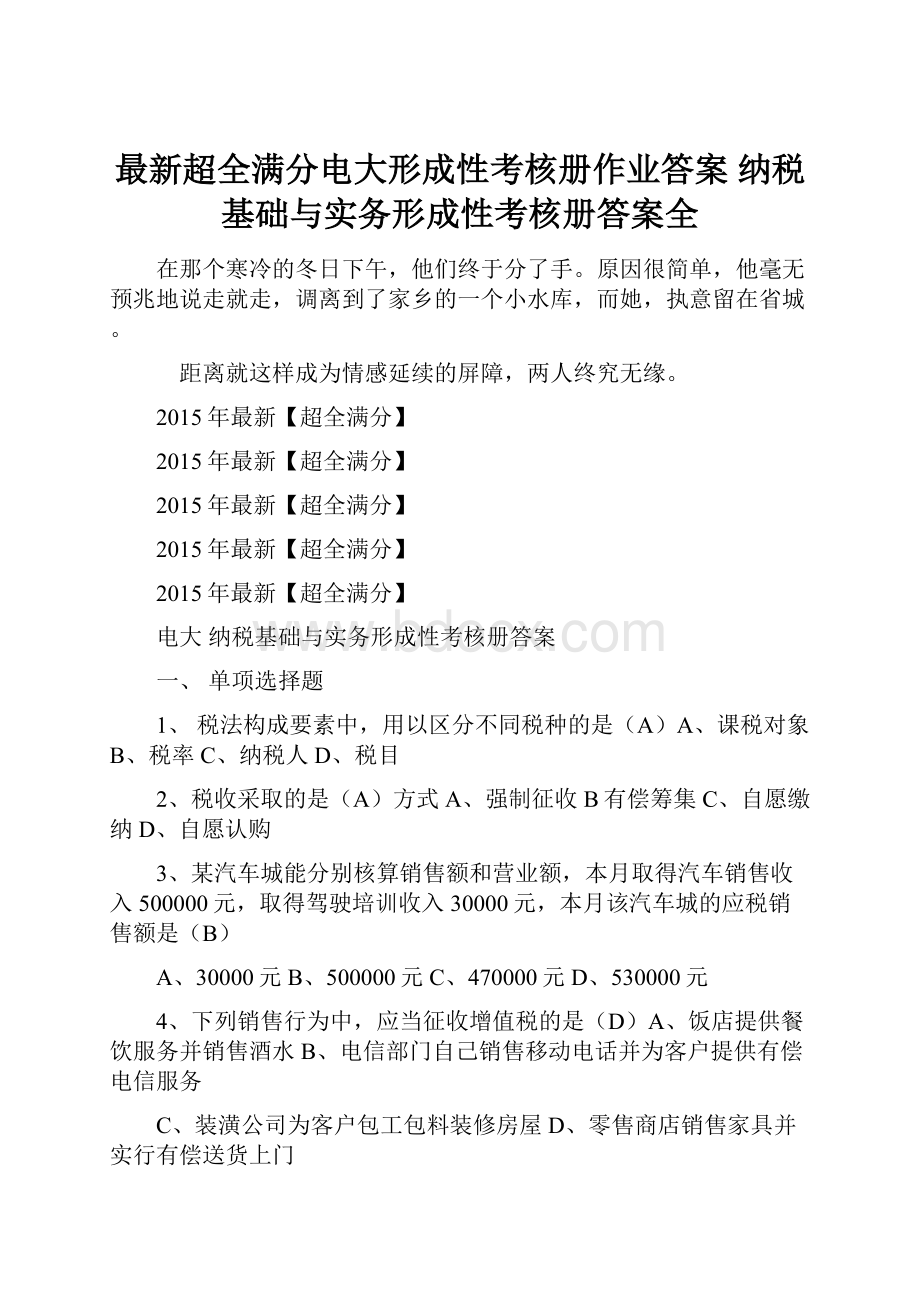 最新超全满分电大形成性考核册作业答案 纳税基础与实务形成性考核册答案全

在那个寒冷的冬日下午，他们终于分了手。原因很简单，他毫无预兆地说走就走，调离到了家乡的一个小水库，而她，执意留在省城。

距离就这样成为情感延续的屏障，两人终究无缘。

2015年最新【超全满分】

2015年最新【超全满分】

2015年最新【超全满分】

2015年最新【超全满分】

2015年最新【超全满分】

电大 纳税基础与实务形成性考核册答案

www.bdocx.com

一、 单项选择题

1、 税法构成要素中，用以区分不同税种的是（A）A、课税对象 B、税率 C、纳税人 D、税目

2、税收采取的是（A）方式 A、强制征收 B 有偿筹集 C、自愿缴纳 D、自愿认购

3、某汽车城能分别核算销售额和营业额，本月取得汽车销售收入 500000 元，取得驾驶培训收入 30000 元，本月该汽车城的应税销售额是（B）

A、30000 元 B、500000 元 C、470000 元 D、530000 元

4、下列销售行为中，应当征收增值税的是（D）A、饭店提供餐饮服务并销售酒水 B、电信部门自己销售移动电话并为客户提供有偿电信服务

C、装潢公司为客户包工包料装修房屋 D、零售商店销售家具并实行有偿送货上门